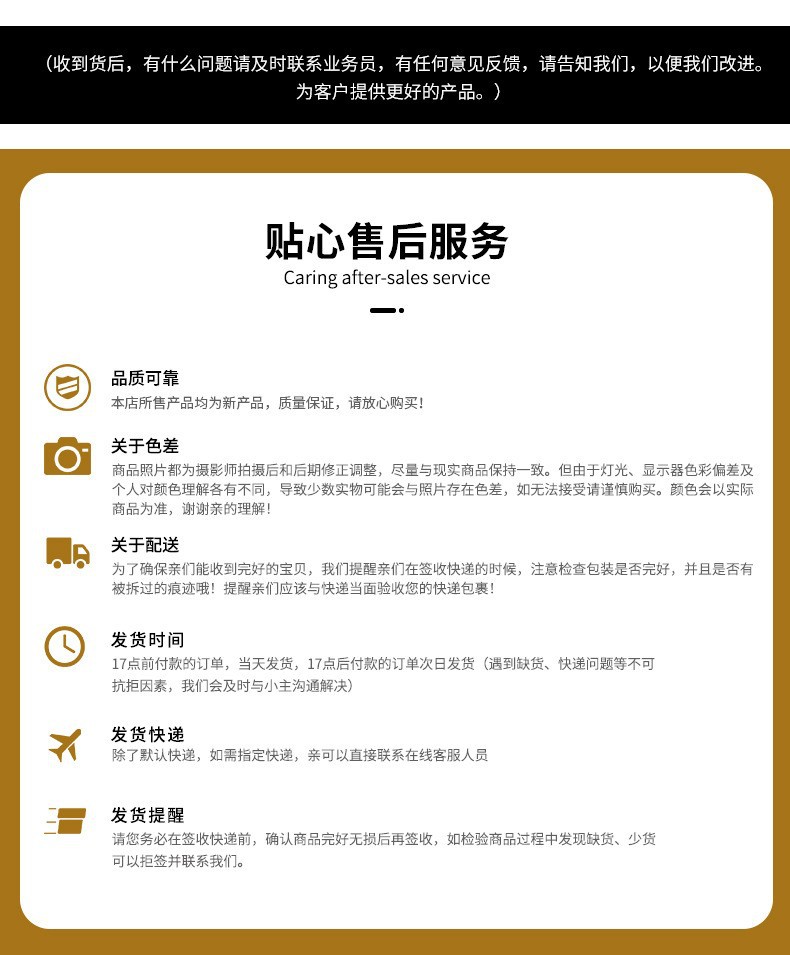 （收到货后，有什么问题请及时联系业务员，有任何意见反馈，请告知我们，以便我们改进。为客户提供更好的产品。）

贴心售后服务
Caring after-sales service

品质可靠
本店所售产品均为新产品，质量保证，请放心购买！

关于色差
商品照片都为摄影师拍摄后和后期修正调整，尽量与现实商品保持一致。但由于灯光、显示器色彩偏差及个人对颜色理解各有不同，导致少数实物可能会与照片存在色差，如无法接受请谨慎购买。颜色会以实际商品为准，谢谢亲的理解！

关于配送
为了确保亲们能收到完好的宝贝，我们提醒亲们在签收快递的时候，注意检查包装是否完好，并且是否有被拆过的痕迹哦！提醒亲们应该与快递当面验收您的快递包裹！

发货时间
17点前付款的订单，当天发货，17点后付款的订单次日发货（遇到缺货、快递问题等不可抗拒因素，我们会及时与小主沟通解决）

发货快递
除了默认快递，如需指定快递，亲可以直接联系在线客服人员

发货提醒
请您务必在签收快递前，确认商品完好无损后再签收，如检验商品过程中发现缺货、少货可以拒签并联系我们。